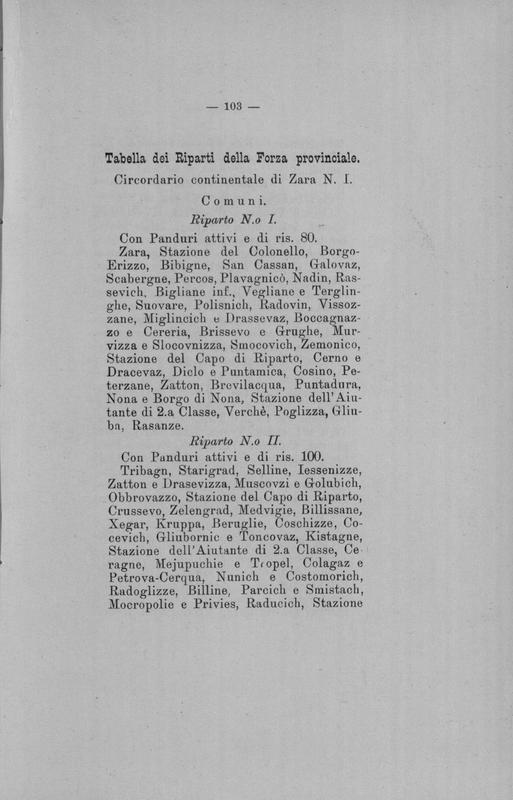 — 103 —

Tabella dei Riparti della Forza provinciale.

Circordario continentale di Zara N. I.

Comuni.

Riparto N.o I.

Con Panduri attivi e di ris. 80.

Zara, Stazione del Colonello, Borgo-Erizzo, Bibigne, San Cassan, Galovaz, Scabergne, Percos, Plavagnicò, Nadin, Rassevich, Bigliane inf., Vegliane e Terglinghe, Suovare, Polisnich, Radovin, Vissozzane, Miglincich e Drassevaz, Boccagnazzo e Cereria, Brissevo e Grughe, Murvizza e Slocovnizza, Smocovich, Zemonico, Stazione del Capo di Riparto, Cerno e Dracevaz, Diclo e Puntamica, Cosino, Peterzane, Zatton, Brevilacqua, Puntadura, Nona e Borgo di Nona, Stazione dell'Aiutante di 2.a Classe, Verchè, Poglizza, Gliuba, Rasanze.

Riparto N.o II.

Con Panduri attivi e di ris. 100.

Tribagn, Starigrad, Selline, Iessenizze, Zatton e Drasevizza, Muscovzi e Golubich, Obbrovazzo, Stazione del Capo di Riparto, Crussevo, Zelengrad, Medvigie, Billissane, Xegar, Kruppa, Beruglie, Coschizze, Cocevich, Gliubornic e Toncovaz, Kistagne, Stazione dell'Aiutante di 2.a Classe, Ceragne, Mejupuchie e Tropel, Colagaz e Petrova-Cerqua, Nunich e Costomorich, Radoglizze, Billine, Parcich e Smistach, Mocropolie e Privies, Raducich, Stazione